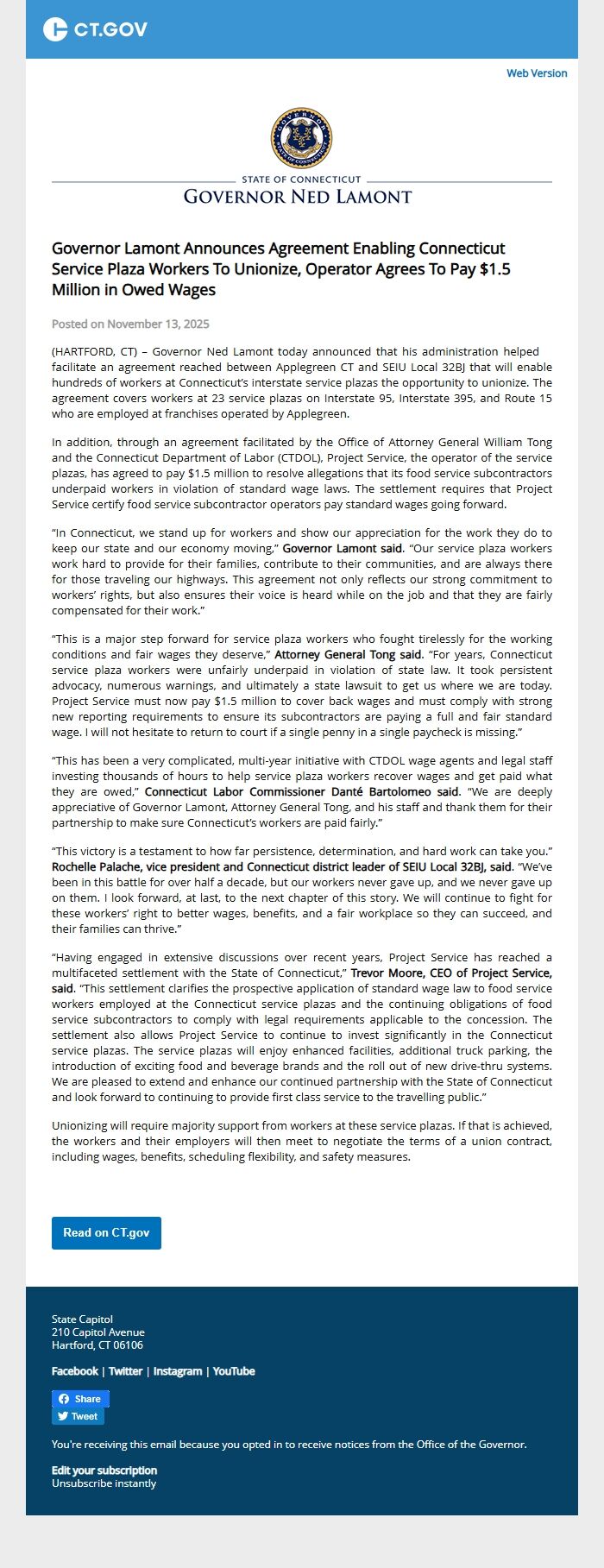 CT.GOV

Web Version

GOVERNOR STATE OF CONNECTICUT

STATE OF CONNECTICUT
GOVERNOR NED LAMONT

Governor Lamont Announces Agreement Enabling Connecticut Service Plaza Workers To Unionize, Operator Agrees To Pay $1.5 Million in Owed Wages

Posted on November 13, 2025

(HARTFORD, CT) – Governor Ned Lamont today announced that his administration helped facilitate an agreement reached between Applegreen CT and SEIU Local 32BJ that will enable hundreds of workers at Connecticut's interstate service plazas the opportunity to unionize. The agreement covers workers at 23 service plazas on Interstate 95, Interstate 395, and Route 15 who are employed at franchises operated by Applegreen.

In addition, through an agreement facilitated by the Office of Attorney General William Tong and the Connecticut Department of Labor (CTDOL), Project Service, the operator of the service plazas, has agreed to pay $1.5 million to resolve allegations that its food service subcontractors underpaid workers in violation of standard wage laws. The settlement requires that Project Service certify food service subcontractor operators pay standard wages going forward.

"In Connecticut, we stand up for workers and show our appreciation for the work they do to keep our state and our economy moving," Governor Lamont said. "Our service plaza workers work hard to provide for their families, contribute to their communities, and are always there for those traveling our highways. This agreement not only reflects our strong commitment to workers' rights, but also ensures their voice is heard while on the job and that they are fairly compensated for their work."

"This is a major step forward for service plaza workers who fought tirelessly for the working conditions and fair wages they deserve," Attorney General Tong said. "For years, Connecticut service plaza workers were unfairly underpaid in violation of state law. It took persistent advocacy, numerous warnings, and ultimately a state lawsuit to get us where we are today. Project Service must now pay $1.5 million to cover back wages and must comply with strong new reporting requirements to ensure its subcontractors are paying a full and fair standard wage. I will not hesitate to return to court if a single penny in a single paycheck is missing."

"This has been a very complicated, multi-year initiative with CTDOL wage agents and legal staff investing thousands of hours to help service plaza workers recover wages and get paid what they are owed," Connecticut Labor Commissioner Danté Bartolomeo said. "We are deeply appreciative of Governor Lamont, Attorney General Tong, and his staff and thank them for their partnership to make sure Connecticut's workers are paid fairly."

"This victory is a testament to how far persistence, determination, and hard work can take you." Rochelle Palache, vice president and Connecticut district leader of SEIU Local 32BJ, said. "We've been in this battle for over half a decade, but our workers never gave up, and we never gave up on them. I look forward, at last, to the next chapter of this story. We will continue to fight for these workers' right to better wages, benefits, and a fair workplace so they can succeed, and their families can thrive."

"Having engaged in extensive discussions over recent years, Project Service has reached a multifaceted settlement with the State of Connecticut," Trevor Moore, CEO of Project Service, said. "This settlement clarifies the prospective application of standard wage law to food service workers employed at the Connecticut service plazas and the continuing obligations of food service subcontractors to comply with legal requirements applicable to the concession. The settlement also allows Project Service to continue to invest significantly in the Connecticut service plazas. The service plazas will enjoy enhanced facilities, additional truck parking, the introduction of exciting food and beverage brands and the roll out of new drive-thru systems. We are pleased to extend and enhance our continued partnership with the State of Connecticut and look forward to continuing to provide first class service to the travelling public."

Unionizing will require majority support from workers at these service plazas. If that is achieved, the workers and their employers will then meet to negotiate the terms of a union contract, including wages, benefits, scheduling flexibility, and safety measures.

Read on CT.gov

State Capitol
210 Capitol Avenue
Hartford, CT 06106

Facebook | Twitter | Instagram | YouTube

Share
Tweet

You're receiving this email because you opted in to receive notices from the Office of the Governor.

Edit your subscription
Unsubscribe instantly